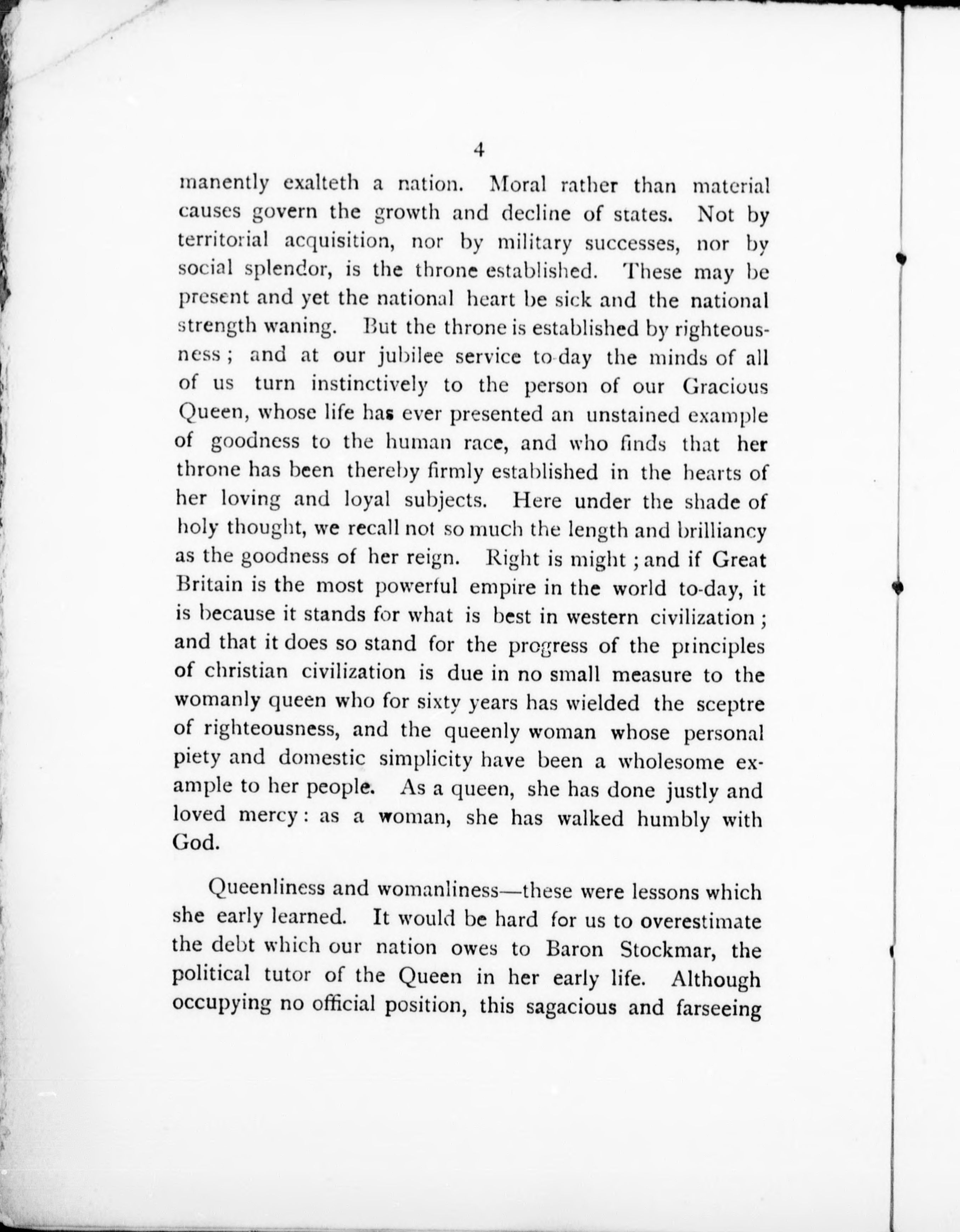 4

manently exalteth a nation. Moral rather than material causes govern the growth and decline of states. Not by territorial acquisition, nor by military successes, nor by social splendor, is the throne established. These may be present and yet the national heart be sick and the national strength waning. But the throne is established by righteousness; and at our jubilee service to-day the minds of all of us turn instinctively to the person of our Gracious Queen, whose life has ever presented an unstained example of goodness to the human race, and who finds that her throne has been thereby firmly established in the hearts of her loving and loyal subjects. Here under the shade of holy thought, we recall not so much the length and brilliancy as the goodness of her reign. Right is might; and if Great Britain is the most powerful empire in the world to-day, it is because it stands for what is best in western civilization; and that it does so stand for the progress of the principles of christian civilization is due in no small measure to the womanly queen who for sixty years has wielded the sceptre of righteousness, and the queenly woman whose personal piety and domestic simplicity have been a wholesome example to her people. As a queen, she has done justly and loved mercy: as a woman, she has walked humbly with God.

Queenliness and womanliness—these were lessons which she early learned. It would be hard for us to overestimate the debt which our nation owes to Baron Stockmar, the political tutor of the Queen in her early life. Although occupying no official position, this sagacious and farseeing